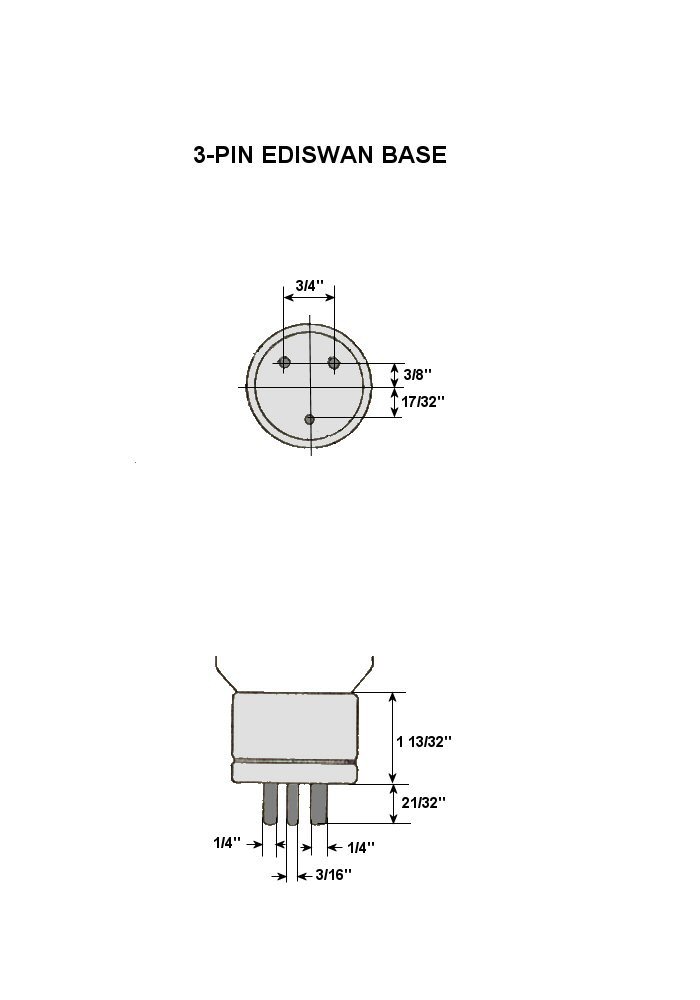 3-PIN EDISWAN BASE

3/4''

3/8''

17/32''

1 13/32''

21/32''

1/4''

1/4''

3/16''